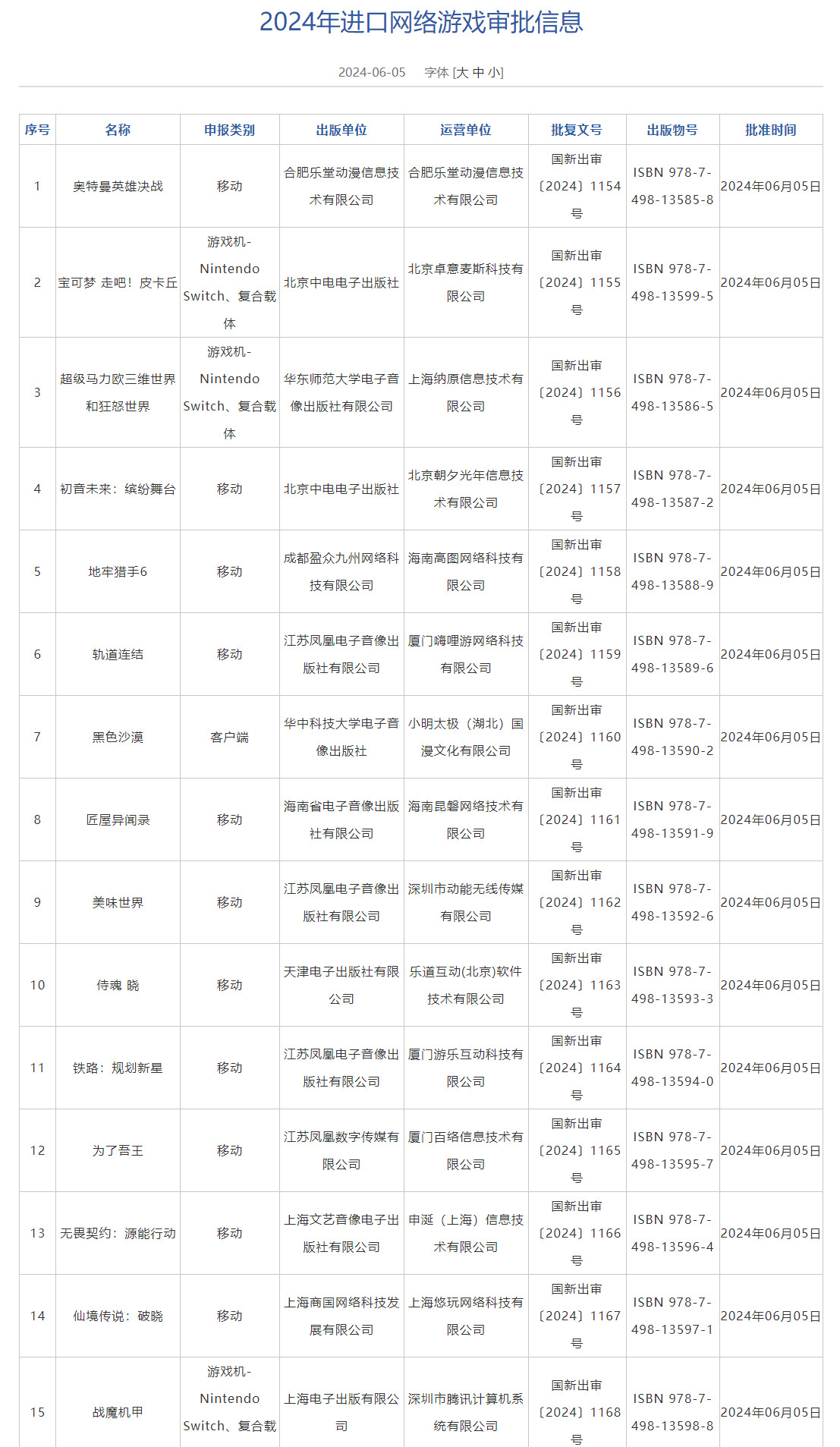 2024年进口网络游戏审批信息

2024-06-05 字体 [大 中 小]

| 序号 | 名称 | 申报类别 | 出版单位 | 运营单位 | 批复文号 | 出版物号 | 批准时间 |
|---|---|---|---|---|---|---|---|
| 1 | 奥特曼英雄决战 | 移动 | 合肥乐堂动漫信息技术有限公司 | 合肥乐堂动漫信息技术有限公司 | 国新出审〔2024〕1154号 | ISBN 978-7-498-13585-8 | 2024年06月05日 |
| 2 | 宝可梦 走吧！皮卡丘 | 游戏机-Nintendo Switch、复合载体 | 北京中电电子出版社 | 北京卓意麦斯科技有限公司 | 国新出审〔2024〕1155号 | ISBN 978-7-498-13599-5 | 2024年06月05日 |
| 3 | 超级马力欧三维世界和狂怒世界 | 游戏机-Nintendo Switch、复合载体 | 华东师范大学电子音像出版社有限公司 | 上海纳原信息技术有限公司 | 国新出审〔2024〕1156号 | ISBN 978-7-498-13586-5 | 2024年06月05日 |
| 4 | 初音未来：缤纷舞台 | 移动 | 北京中电电子出版社 | 北京朝夕光年信息技术有限公司 | 国新出审〔2024〕1157号 | ISBN 978-7-498-13587-2 | 2024年06月05日 |
| 5 | 地牢猎手6 | 移动 | 成都盈众九州网络科技有限公司 | 海南高图网络科技有限公司 | 国新出审〔2024〕1158号 | ISBN 978-7-498-13588-9 | 2024年06月05日 |
| 6 | 轨道连结 | 移动 | 江苏凤凰电子音像出版社有限公司 | 厦门嗨哩游网络科技有限公司 | 国新出审〔2024〕1159号 | ISBN 978-7-498-13589-6 | 2024年06月05日 |
| 7 | 黑色沙漠 | 客户端 | 华中科技大学电子音像出版社 | 小明太极（湖北）国漫文化有限公司 | 国新出审〔2024〕1160号 | ISBN 978-7-498-13590-2 | 2024年06月05日 |
| 8 | 匠屋异闻录 | 移动 | 海南省电子音像出版社有限公司 | 海南昆磐网络技术有限公司 | 国新出审〔2024〕1161号 | ISBN 978-7-498-13591-9 | 2024年06月05日 |
| 9 | 美味世界 | 移动 | 江苏凤凰电子音像出版社有限公司 | 深圳市动能无线传媒有限公司 | 国新出审〔2024〕1162号 | ISBN 978-7-498-13592-6 | 2024年06月05日 |
| 10 | 侍魂 晓 | 移动 | 天津电子出版社有限公司 | 乐道互动(北京)软件技术有限公司 | 国新出审〔2024〕1163号 | ISBN 978-7-498-13593-3 | 2024年06月05日 |
| 11 | 铁路：规划新星 | 移动 | 江苏凤凰电子音像出版社有限公司 | 厦门游乐互动科技有限公司 | 国新出审〔2024〕1164号 | ISBN 978-7-498-13594-0 | 2024年06月05日 |
| 12 | 为了吾王 | 移动 | 江苏凤凰数字传媒有限公司 | 厦门百络信息技术有限公司 | 国新出审〔2024〕1165号 | ISBN 978-7-498-13595-7 | 2024年06月05日 |
| 13 | 无畏契约：源能行动 | 移动 | 上海文艺音像电子出版社有限公司 | 申诞（上海）信息技术有限公司 | 国新出审〔2024〕1166号 | ISBN 978-7-498-13596-4 | 2024年06月05日 |
| 14 | 仙境传说：破晓 | 移动 | 上海商国网络科技发展有限公司 | 上海悠玩网络科技有限公司 | 国新出审〔2024〕1167号 | ISBN 978-7-498-13597-1 | 2024年06月05日 |
| 15 | 战魔机甲 | 游戏机-Nintendo Switch、复合载 | 上海电子出版有限公司 | 深圳市腾讯计算机系统有限公司 | 国新出审〔2024〕1168号 | ISBN 978-7-498-13598-8 | 2024年06月05日 |